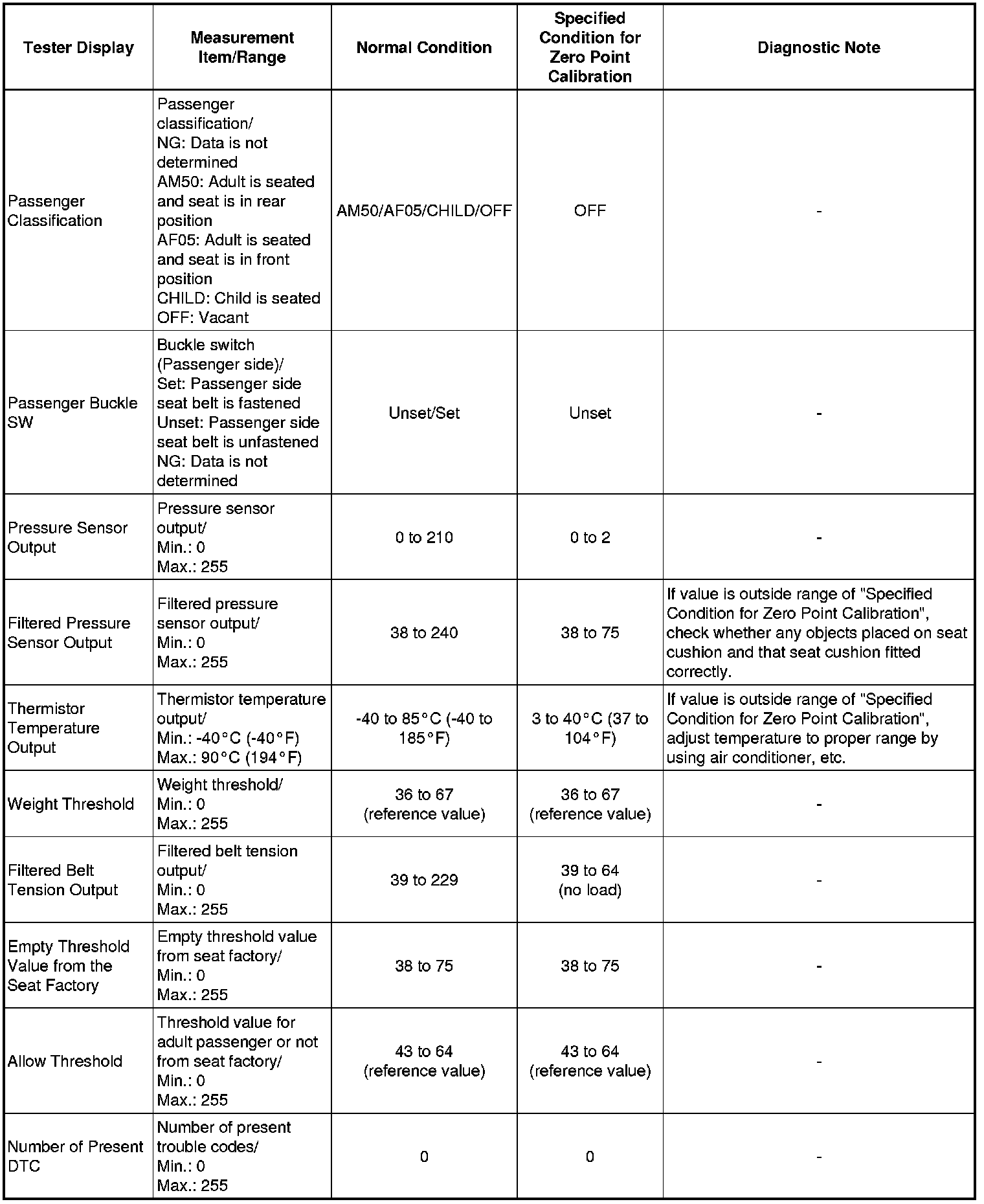 | Tester Display | Measurement Item/Range | Normal Condition | Specified Condition for Zero Point Calibration | Diagnostic Note |
|---|---|---|---|---|
| Passenger Classification | Passenger classification/ NG: Data is not determined AM50: Adult is seated and seat is in rear position AF05: Adult is seated and seat is in front position CHILD: Child is seated OFF: Vacant | AM50/AF05/CHILD/OFF | OFF | - |
| Passenger Buckle SW | Buckle switch (Passenger side)/ Set: Passenger side seat belt is fastened Unset: Passenger side seat belt is unfastened NG: Data is not determined | Unset/Set | Unset | - |
| Pressure Sensor Output | Pressure sensor output/ Min.: 0 Max.: 255 | 0 to 210 | 0 to 2 | - |
| Filtered Pressure Sensor Output | Filtered pressure sensor output/ Min.: 0 Max.: 255 | 38 to 240 | 38 to 75 | If value is outside range of "Specified Condition for Zero Point Calibration", check whether any objects placed on seat cushion and that seat cushion fitted correctly. |
| Thermistor Temperature Output | Thermistor temperature output/ Min.: -40°C (-40°F) Max.: 90°C (194°F) | -40 to 85°C (-40 to 185°F) | 3 to 40°C (37 to 104°F) | If value is outside range of "Specified Condition for Zero Point Calibration", adjust temperature to proper range by using air conditioner, etc. |
| Weight Threshold | Weight threshold/ Min.: 0 Max.: 255 | 36 to 67 (reference value) | 36 to 67 (reference value) | - |
| Filtered Belt Tension Output | Filtered belt tension output/ Min.: 0 Max.: 255 | 39 to 229 | 39 to 64 (no load) | - |
| Empty Threshold Value from the Seat Factory | Empty threshold value from seat factory/ Min.: 0 Max.: 255 | 38 to 75 | 38 to 75 | - |
| Allow Threshold | Threshold value for adult passenger or not from seat factory/ Min.: 0 Max.: 255 | 43 to 64 (reference value) | 43 to 64 (reference value) | - |
| Number of Present DTC | Number of present trouble codes/ Min.: 0 Max.: 255 | 0 | 0 | - |